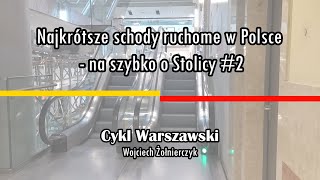 Najkrótsze schody ruchome w Polsce - na szybko o Stolicy #2

Cykl Warszawski

Wojciech Żołnierczyk